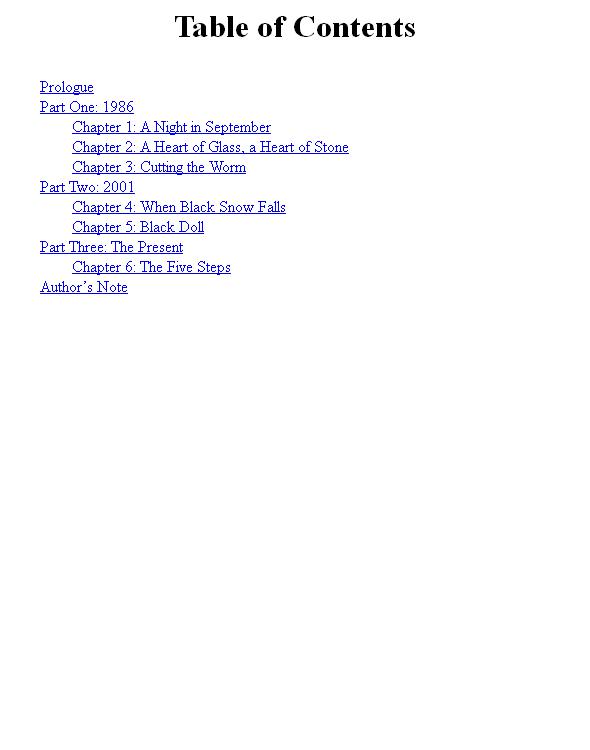 Table of Contents

Prologue
Part One: 1986
Chapter 1: A Night in September
Chapter 2: A Heart of Glass, a Heart of Stone
Chapter 3: Cutting the Worm
Part Two: 2001
Chapter 4: When Black Snow Falls
Chapter 5: Black Doll
Part Three: The Present
Chapter 6: The Five Steps
Author's Note